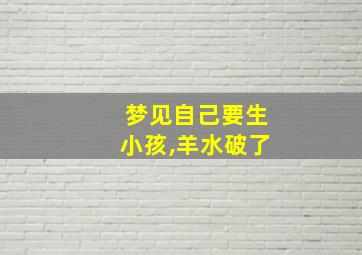 梦见自己要生小孩,羊水破了